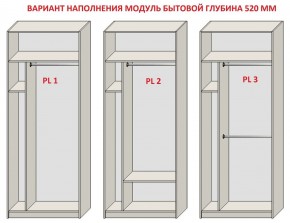 ВАРИАНТ НАПОЛНЕНИЯ МОДУЛЬ БЫТОВОЙ ГЛУБИНА 520 ММ

PL 1

PL 2

PL 3